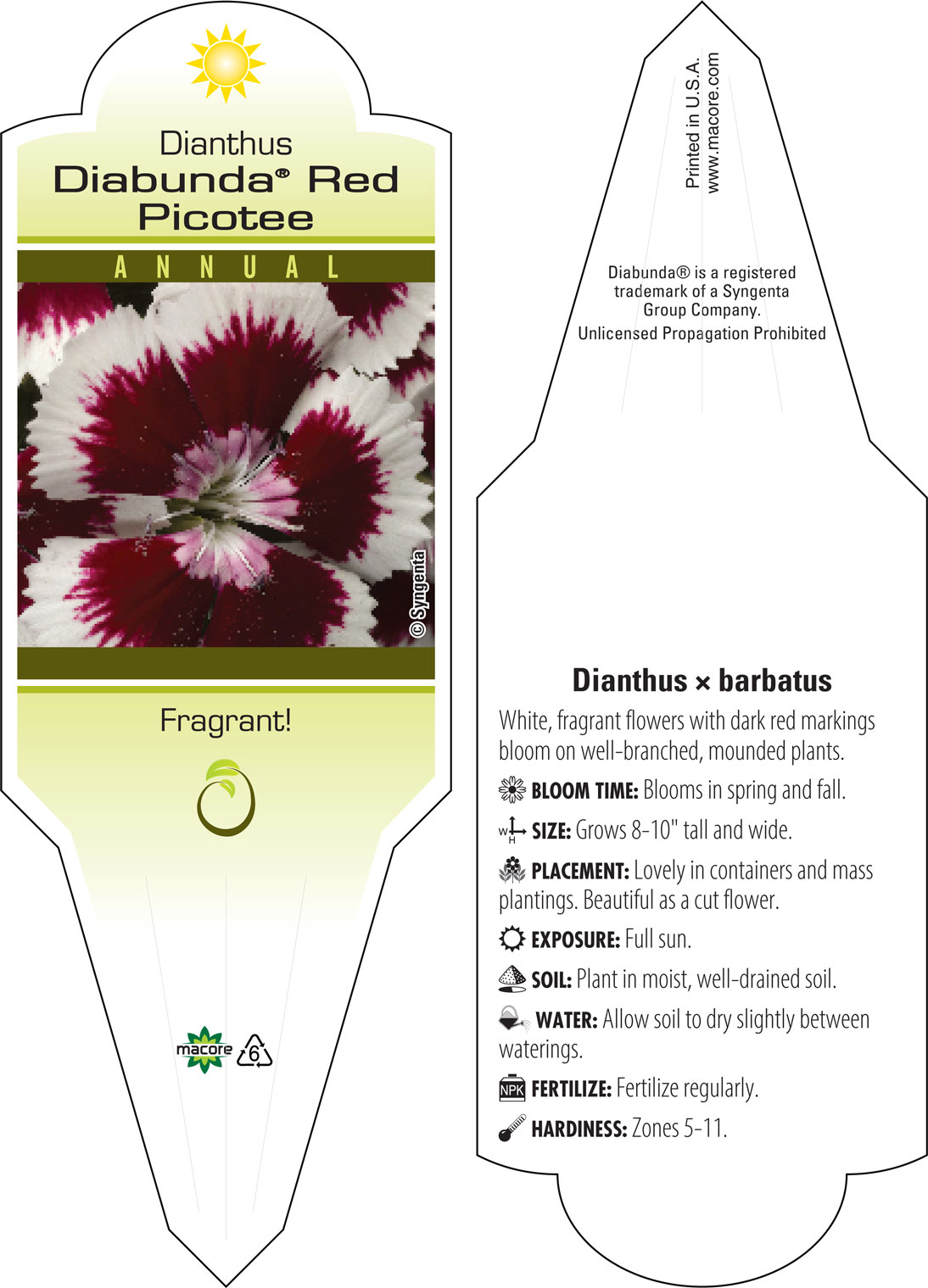 Dianthus
Diabunda® Red Picotee

ANNUAL

© Syngenta

Fragrant!

macore
6

Printed in U.S.A.
www.macore.com

Diabunda® is a registered trademark of a Syngenta Group Company.
Unlicensed Propagation Prohibited

Dianthus × barbatus

White, fragrant flowers with dark red markings bloom on well-branched, mounded plants.

BLOOM TIME: Blooms in spring and fall.

W H SIZE: Grows 8-10" tall and wide.

PLACEMENT: Lovely in containers and mass plantings. Beautiful as a cut flower.

EXPOSURE: Full sun.

SOIL: Plant in moist, well-drained soil.

WATER: Allow soil to dry slightly between waterings.

NPK FERTILIZE: Fertilize regularly.

HARDINESS: Zones 5-11.